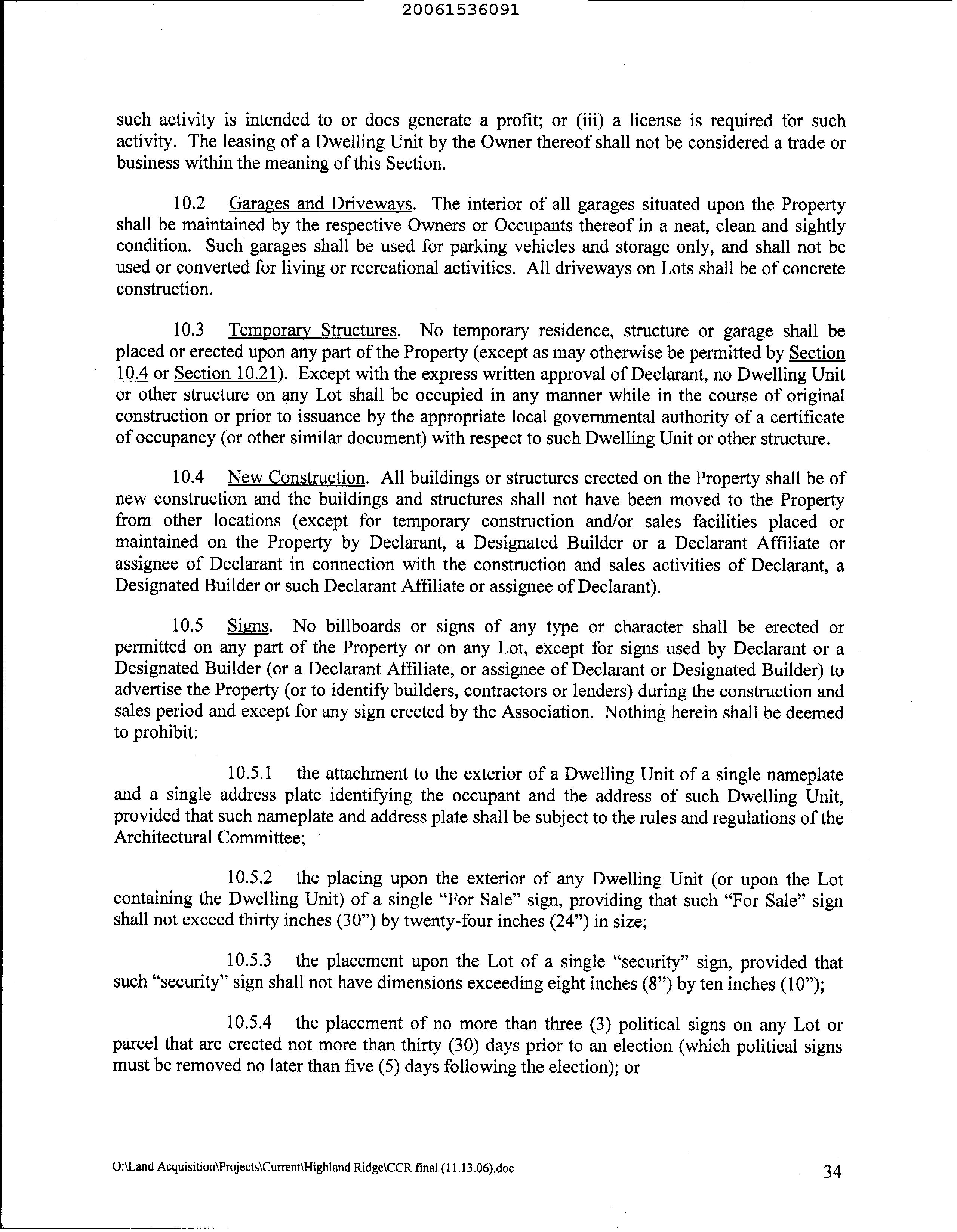 20061536091

such activity is intended to or does generate a profit; or (iii) a license is required for such activity. The leasing of a Dwelling Unit by the Owner thereof shall not be considered a trade or business within the meaning of this Section.

10.2 Garages and Driveways. The interior of all garages situated upon the Property shall be maintained by the respective Owners or Occupants thereof in a neat, clean and sightly condition. Such garages shall be used for parking vehicles and storage only, and shall not be used or converted for living or recreational activities. All driveways on Lots shall be of concrete construction.

10.3 Temporary Structures. No temporary residence, structure or garage shall be placed or erected upon any part of the Property (except as may otherwise be permitted by Section 10.4 or Section 10.21). Except with the express written approval of Declarant, no Dwelling Unit or other structure on any Lot shall be occupied in any manner while in the course of original construction or prior to issuance by the appropriate local governmental authority of a certificate of occupancy (or other similar document) with respect to such Dwelling Unit or other structure.

10.4 New Construction. All buildings or structures erected on the Property shall be of new construction and the buildings and structures shall not have been moved to the Property from other locations (except for temporary construction and/or sales facilities placed or maintained on the Property by Declarant, a Designated Builder or a Declarant Affiliate or assignee of Declarant in connection with the construction and sales activities of Declarant, a Designated Builder or such Declarant Affiliate or assignee of Declarant).

10.5 Signs. No billboards or signs of any type or character shall be erected or permitted on any part of the Property or on any Lot, except for signs used by Declarant or a Designated Builder (or a Declarant Affiliate, or assignee of Declarant or Designated Builder) to advertise the Property (or to identify builders, contractors or lenders) during the construction and sales period and except for any sign erected by the Association. Nothing herein shall be deemed to prohibit:

10.5.1 the attachment to the exterior of a Dwelling Unit of a single nameplate and a single address plate identifying the occupant and the address of such Dwelling Unit, provided that such nameplate and address plate shall be subject to the rules and regulations of the Architectural Committee;

10.5.2 the placing upon the exterior of any Dwelling Unit (or upon the Lot containing the Dwelling Unit) of a single "For Sale" sign, providing that such "For Sale" sign shall not exceed thirty inches (30") by twenty-four inches (24") in size;

10.5.3 the placement upon the Lot of a single "security" sign, provided that such "security" sign shall not have dimensions exceeding eight inches (8") by ten inches (10");

10.5.4 the placement of no more than three (3) political signs on any Lot or parcel that are erected not more than thirty (30) days prior to an election (which political signs must be removed no later than five (5) days following the election); or

O:\Land Acquisition\Projects\Current\Highland Ridge\CCR final (11.13.06).doc

34